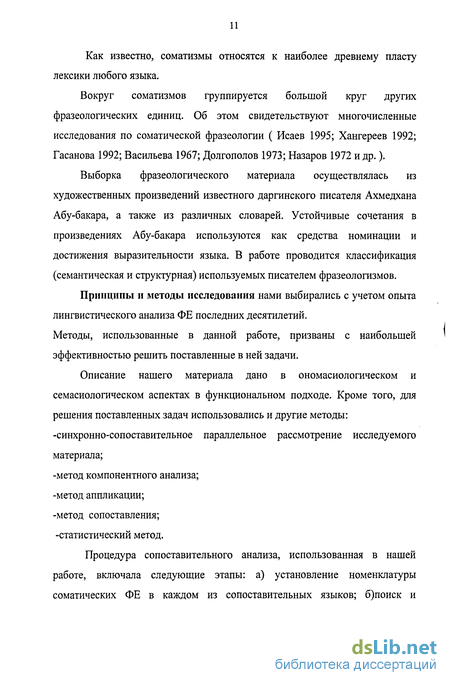 11

Как известно, соматизмы относятся к наиболее древнему пласту лексики любого языка.

Вокруг соматизмов группируется большой круг других фразеологических единиц. Об этом свидетельствуют многочисленные исследования по соматической фразеологии ( Исаев 1995; Хангереев 1992; Гасанова 1992; Васильева 1967; Долгополов 1973; Назаров 1972 и др. ).

Выборка фразеологического материала осуществлялась из художественных произведений известного даргинского писателя Ахмедхана Абу-бакара, а также из различных словарей. Устойчивые сочетания в произведениях Абу-бакара используются как средства номинации и достижения выразительности языка. В работе проводится классификация (семантическая и структурная) используемых писателем фразеологизмов.

Принципы и методы исследования нами выбирались с учетом опыта лингвистического анализа ФЕ последних десятилетий.
Методы, использованные в данной работе, призваны с наибольшей эффективностью решить поставленные в ней задачи.

Описание нашего материала дано в ономасиологическом и семасиологическом аспектах в функциональном подходе. Кроме того, для решения поставленных задач использовались и другие методы:
-синхронно-сопоставительное параллельное рассмотрение исследуемого материала;
-метод компонентного анализа;
-метод аппликации;
-метод сопоставления;
-статистический метод.

Процедура сопоставительного анализа, использованная в нашей работе, включала следующие этапы: а) установление номенклатуры соматических ФЕ в каждом из сопоставительных языков; б)поиск и

dsLib.net
библиотека диссертаций